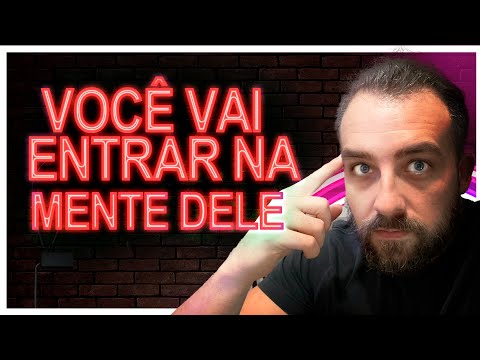 VOCÊ VAI ENTRAR NA MENTE DELE